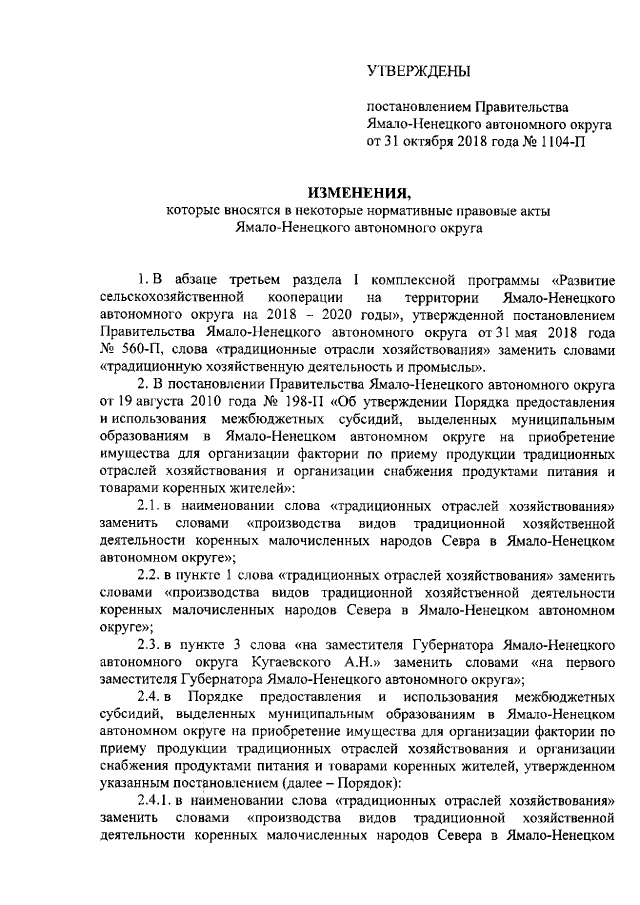 УТВЕРЖДЕНЫ

постановлением Правительства Ямало-Ненецкого автономного округа от 31 октября 2018 года № 1104-П

ИЗМЕНЕНИЯ,
которые вносятся в некоторые нормативные правовые акты Ямало-Ненецкого автономного округа

1. В абзаце третьем раздела I комплексной программы «Развитие сельскохозяйственной кооперации на территории Ямало-Ненецкого автономного округа на 2018 – 2020 годы», утвержденной постановлением Правительства Ямало-Ненецкого автономного округа от 31 мая 2018 года № 560-П, слова «традиционные отрасли хозяйствования» заменить словами «традиционную хозяйственную деятельность и промыслы».

2. В постановлении Правительства Ямало-Ненецкого автономного округа от 19 августа 2010 года № 198-П «Об утверждении Порядка предоставления и использования межбюджетных субсидий, выделенных муниципальным образованиям в Ямало-Ненецком автономном округе на приобретение имущества для организации фактории по приему продукции традиционных отраслей хозяйствования и организации снабжения продуктами питания и товарами коренных жителей»:

2.1. в наименовании слова «традиционных отраслей хозяйствования» заменить словами «производства видов традиционной хозяйственной деятельности коренных малочисленных народов Севра в Ямало-Ненецком автономном округе»;

2.2. в пункте 1 слова «традиционных отраслей хозяйствования» заменить словами «производства видов традиционной хозяйственной деятельности коренных малочисленных народов Севера в Ямало-Ненецком автономном округе»;

2.3. в пункте 3 слова «на заместителя Губернатора Ямало-Ненецкого автономного округа Кугаевского А.Н.» заменить словами «на первого заместителя Губернатора Ямало-Ненецкого автономного округа»;

2.4. в Порядке предоставления и использования межбюджетных субсидий, выделенных муниципальным образованиям в Ямало-Ненецком автономном округе на приобретение имущества для организации фактории по приему продукции традиционных отраслей хозяйствования и организации снабжения продуктами питания и товарами коренных жителей, утвержденном указанным постановлением (далее – Порядок):

2.4.1. в наименовании слова «традиционных отраслей хозяйствования» заменить словами «производства видов традиционной хозяйственной деятельности коренных малочисленных народов Севера в Ямало-Ненецком